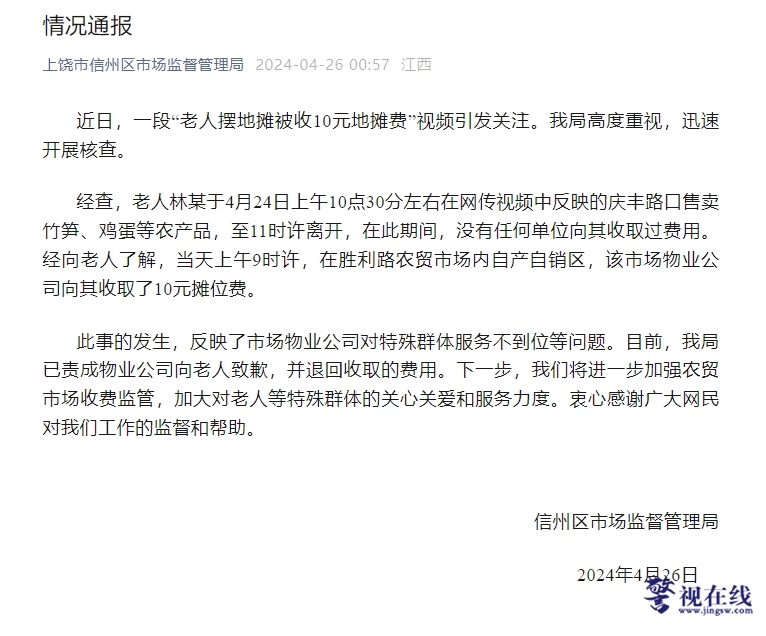 情况通报

上饶市信州区市场监督管理局 2024-04-26 00:57 江西

近日，一段“老人摆地摊被收10元地摊费”视频引发关注。我局高度重视，迅速开展核查。

经查，老人林某于4月24日上午10点30分左右在网传视频中反映的庆丰路口售卖竹笋、鸡蛋等农产品，至11时许离开，在此期间，没有任何单位向其收取过费用。经向老人了解，当天上午9时许，在胜利路农贸市场内自产自销区，该市场物业公司向其收取了10元摊位费。

此事的发生，反映了市场物业公司对特殊群体服务不到位等问题。目前，我局已责成物业公司向老人致歉，并退回收取的费用。下一步，我们将进一步加强农贸市场收费监管，加大对老人等特殊群体的关心关爱和服务力度。衷心感谢广大网民对我们工作的监督和帮助。

信州区市场监督管理局

2024年4月26日

警视在线
www.jingsw.com